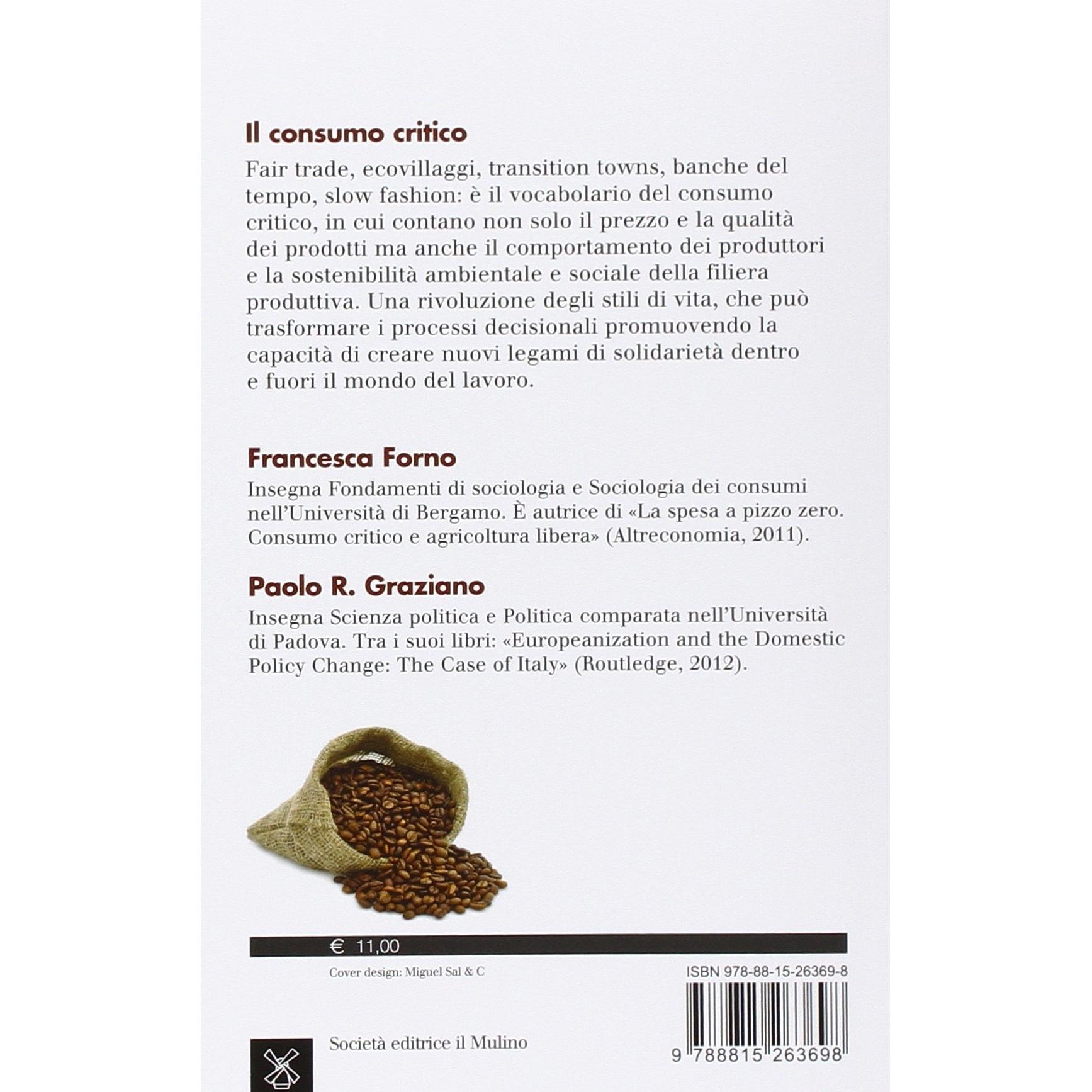 Il consumo critico

Fair trade, ecovillaggi, transition towns, banche del tempo, slow fashion: è il vocabolario del consumo critico, in cui contano non solo il prezzo e la qualità dei prodotti ma anche il comportamento dei produttori e la sostenibilità ambientale e sociale della filiera produttiva. Una rivoluzione degli stili di vita, che può trasformare i processi decisionali promuovendo la capacità di creare nuovi legami di solidarietà dentro e fuori il mondo del lavoro.

Francesca Forno

Insegna Fondamenti di sociologia e Sociologia dei consumi nell'Università di Bergamo. È autrice di «La spesa a pizzo zero. Consumo critico e agricoltura libera» (Altreconomia, 2011).

Paolo R. Graziano

Insegna Scienza politica e Politica comparata nell'Università di Padova. Tra i suoi libri: «Europeanization and the Domestic Policy Change: The Case of Italy» (Routledge, 2012).

€ 11,00

Cover design: Miguel Sal & C

ISBN 978-88-15-26369-8

Società editrice il Mulino

9 788815 263698